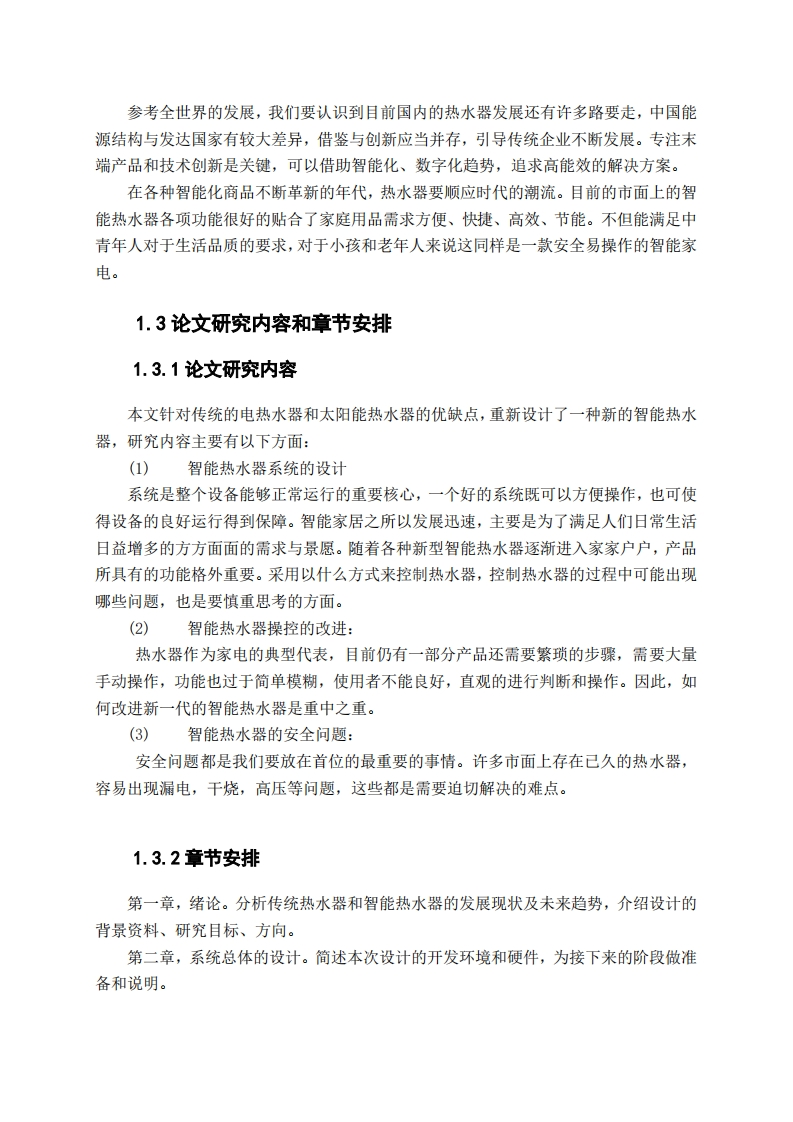 参考全世界的发展，我们要认识到目前国内的热水器发展还有许多路要走，中国能源结构与发达国家有较大差异，借鉴与创新应当并存，引导传统企业不断发展。专注末端产品和技术创新是关键，可以借助智能化、数字化趋势，追求高能效的解决方案。

在各种智能化商品不断革新的年代，热水器要顺应时代的潮流。目前的市面上的智能热水器各项功能很好的贴合了家庭用品需求方便、快捷、高效、节能。不但能满足中青年人对于生活品质的要求，对于小孩和老年人来说这同样是一款安全易操作的智能家电。

1.3 论文研究内容和章节安排

1.3.1 论文研究内容

本文针对传统的电热水器和太阳能热水器的优缺点，重新设计了一种新的智能热水器，研究内容主要有以下方面：

(1) 智能热水器系统的设计

系统是整个设备能够正常运行的重要核心，一个好的系统既可以方便操作，也可使得设备的良好运行得到保障。智能家居之所以发展迅速，主要是为了满足人们日常生活日益增多的方方面面的需求与景愿。随着各种新型智能热水器逐渐进入家家户户，产品所具有的功能格外重要。采用以什么方式来控制热水器，控制热水器的过程中可能出现哪些问题，也是要慎重思考的方面。

(2) 智能热水器操控的改进：

热水器作为家电的典型代表，目前仍有一部分产品还需要繁琐的步骤，需要大量手动操作，功能也过于简单模糊，使用者不能良好，直观的进行判断和操作。因此，如何改进新一代的智能热水器是重中之重。

(3) 智能热水器的安全问题：

安全问题都是我们要放在首位的最重要的事情。许多市面上存在已久的热水器，容易出现漏电，干烧，高压等问题，这些都是需要迫切解决的难点。

1.3.2 章节安排

第一章，绪论。分析传统热水器和智能热水器的发展现状及未来趋势，介绍设计的背景资料、研究目标、方向。

第二章，系统总体的设计。简述本次设计的开发环境和硬件，为接下来的阶段做准备和说明。